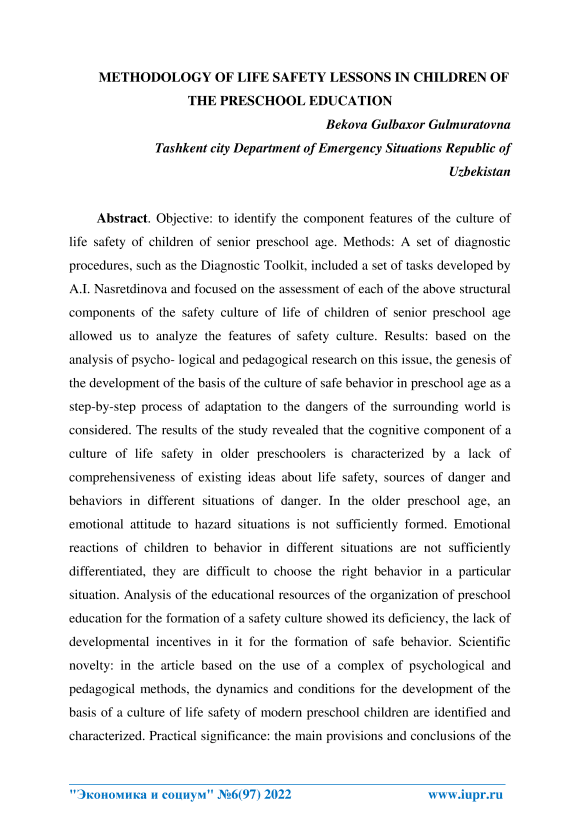 METHODOLOGY OF LIFE SAFETY LESSONS IN CHILDREN OF THE PRESCHOOL EDUCATION

Bekova Gulbaxor Gulmuratovna

Tashkent city Department of Emergency Situations Republic of Uzbekistan

Abstract. Objective: to identify the component features of the culture of life safety of children of senior preschool age. Methods: A set of diagnostic procedures, such as the Diagnostic Toolkit, included a set of tasks developed by A.I. Nasretdinova and focused on the assessment of each of the above structural components of the safety culture of life of children of senior preschool age allowed us to analyze the features of safety culture. Results: based on the analysis of psycho- logical and pedagogical research on this issue, the genesis of the development of the basis of the culture of safe behavior in preschool age as a step-by-step process of adaptation to the dangers of the surrounding world is considered. The results of the study revealed that the cognitive component of a culture of life safety in older preschoolers is characterized by a lack of comprehensiveness of existing ideas about life safety, sources of danger and behaviors in different situations of danger. In the older preschool age, an emotional attitude to hazard situations is not sufficiently formed. Emotional reactions of children to behavior in different situations are not sufficiently differentiated, they are difficult to choose the right behavior in a particular situation. Analysis of the educational resources of the organization of preschool education for the formation of a safety culture showed its deficiency, the lack of developmental incentives in it for the formation of safe behavior. Scientific novelty: in the article based on the use of a complex of psychological and pedagogical methods, the dynamics and conditions for the development of the basis of a culture of life safety of modern preschool children are identified and characterized. Practical significance: the main provisions and conclusions of the

"Экономика и социум" №6(97) 2022 www.iupr.ru